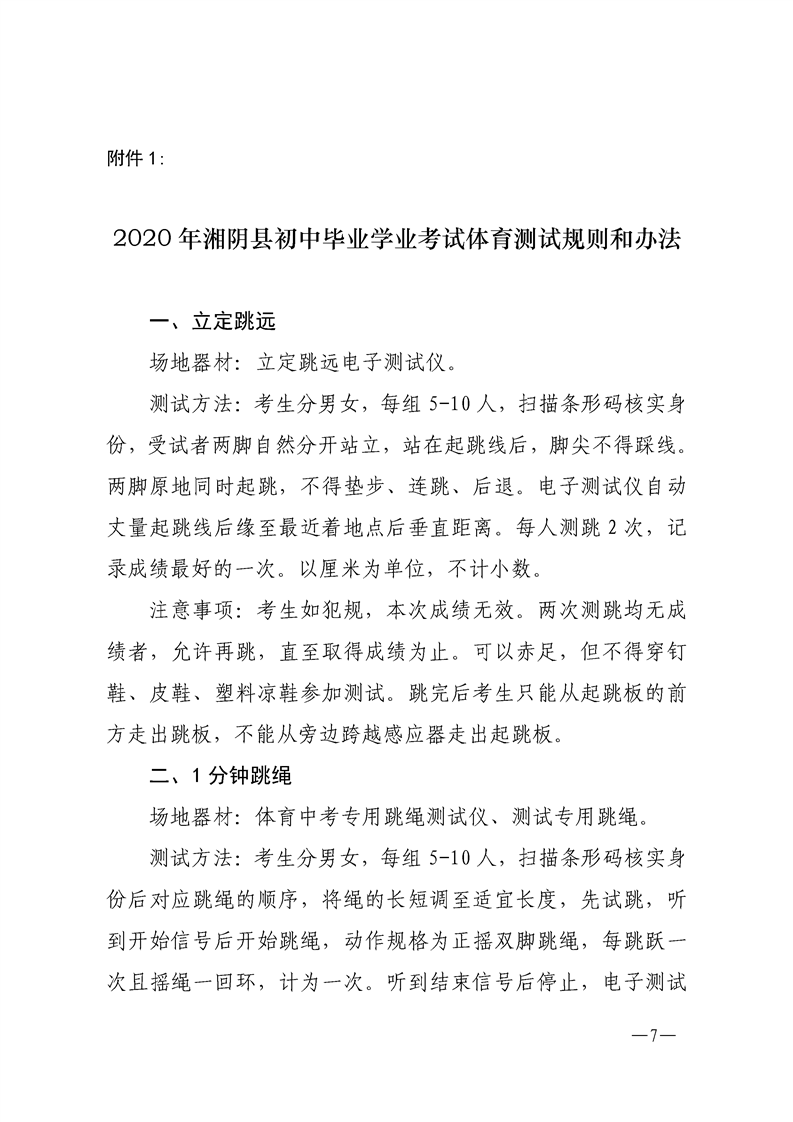 附件 1:

2020 年湘阴县初中毕业学业考试体育测试规则和办法

一、立定跳远

场地器材：立定跳远电子测试仪。

测试方法：考生分男女，每组 5-10 人，扫描条形码核实身份，受试者两脚自然分开站立，站在起跳线后，脚尖不得踩线。两脚原地同时起跳，不得垫步、连跳、后退。电子测试仪自动丈量起跳线后缘至最近着地点后垂直距离。每人测跳 2 次，记录成绩最好的一次。以厘米为单位，不计小数。

注意事项：考生如犯规，本次成绩无效。两次测跳均无成绩者，允许再跳，直至取得成绩为止。可以赤足，但不得穿钉鞋、皮鞋、塑料凉鞋参加测试。跳完后考生只能从起跳板的前方走出跳板，不能从旁边跨越感应器走出起跳板。

二、1 分钟跳绳

场地器材：体育中考专用跳绳测试仪、测试专用跳绳。

测试方法：考生分男女，每组 5-10 人，扫描条形码核实身份后对应跳绳的顺序，将绳的长短调至适宜长度，先试跳，听到开始信号后开始跳绳，动作规格为正摇双脚跳绳，每跳跃一次且摇绳一回环，计为一次。听到结束信号后停止，电子测试

—7—